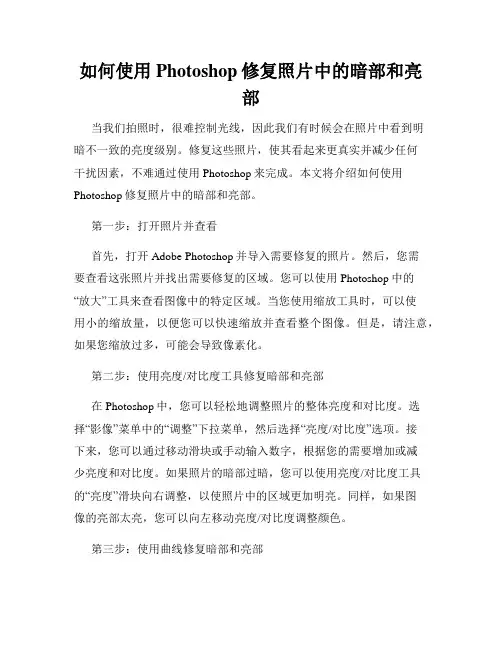 如何使用 Photoshop 修复照片中的暗部和亮部

当我们拍照时，很难控制光线，因此我们有时候会在照片中看到明暗不一致的亮度级别。修复这些照片，使其看起来更真实并减少任何干扰因素，不难通过使用 Photoshop 来完成。本文将介绍如何使用 Photoshop 修复照片中的暗部和亮部。

第一步：打开照片并查看

首先，打开 Adobe Photoshop 并导入需要修复的照片。然后，您需要查看这张照片并找出需要修复的区域。您可以使用 Photoshop 中的“放大”工具来查看图像中的特定区域。当您使用缩放工具时，可以使用小的缩放量，以便您可以快速缩放并查看整个图像。但是，请注意，如果您缩放过多，可能会导致像素化。

第二步：使用亮度/对比度工具修复暗部和亮部

在 Photoshop 中，您可以轻松地调整照片的整体亮度和对比度。选择“影像”菜单中的“调整”下拉菜单，然后选择“亮度/对比度”选项。接下来，您可以通过移动滑块或手动输入数字，根据您的需要增加或减少亮度和对比度。如果照片的暗部过暗，您可以使用亮度/对比度工具的“亮度”滑块向右调整，以使照片中的区域更加明亮。同样，如果图像的亮部太亮，您可以向左移动亮度/对比度调整颜色。

第三步：使用曲线修复暗部和亮部